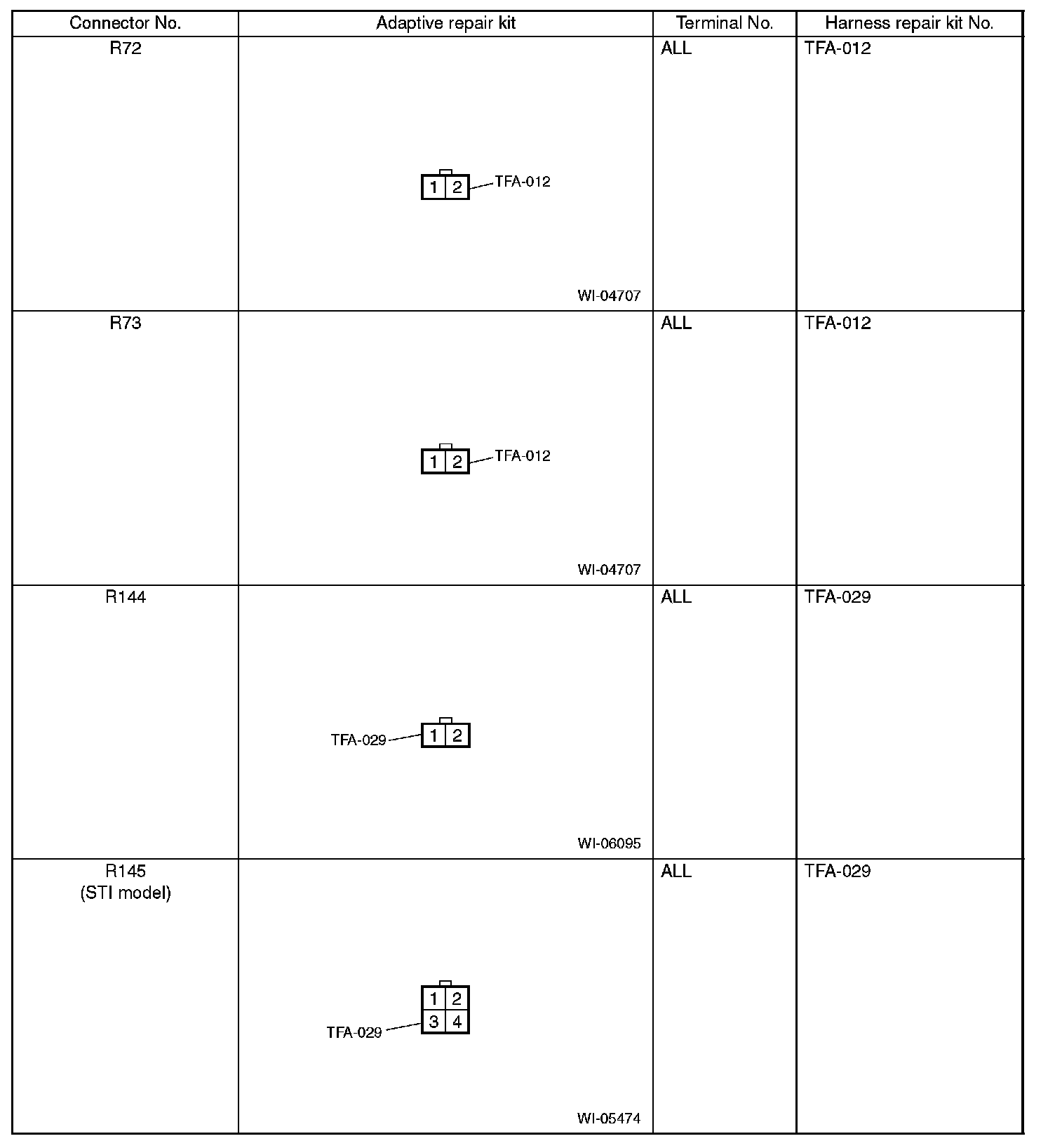 | Connector No. | Adaptive repair kit | Terminal No. | Harness repair kit No. |
|---|---|---|---|
| R72 | 1 2 TFA-012 WI-04707 | ALL | TFA-012 |
| R73 | 1 2 TFA-012 WI-04707 | ALL | TFA-012 |
| R144 | TFA-029 1 2 WI-06095 | ALL | TFA-029 |
| R145 (STI model) | 1 2 3 4 TFA-029 WI-05474 | ALL | TFA-029 |